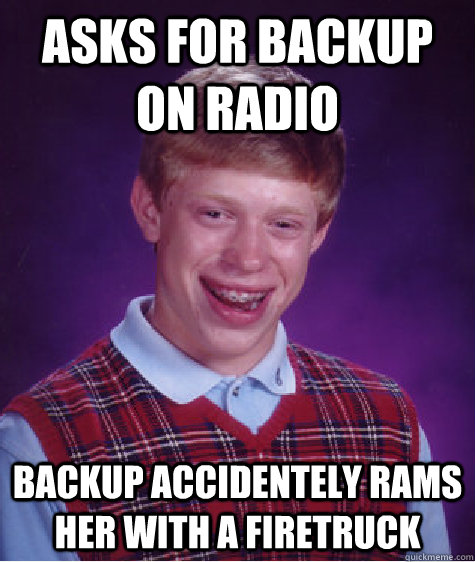 ASKS FOR BACKUP ON RADIO

BACKUP ACCIDENTELY RAMS HER WITH A FIRETRUCK

quickmeme.com